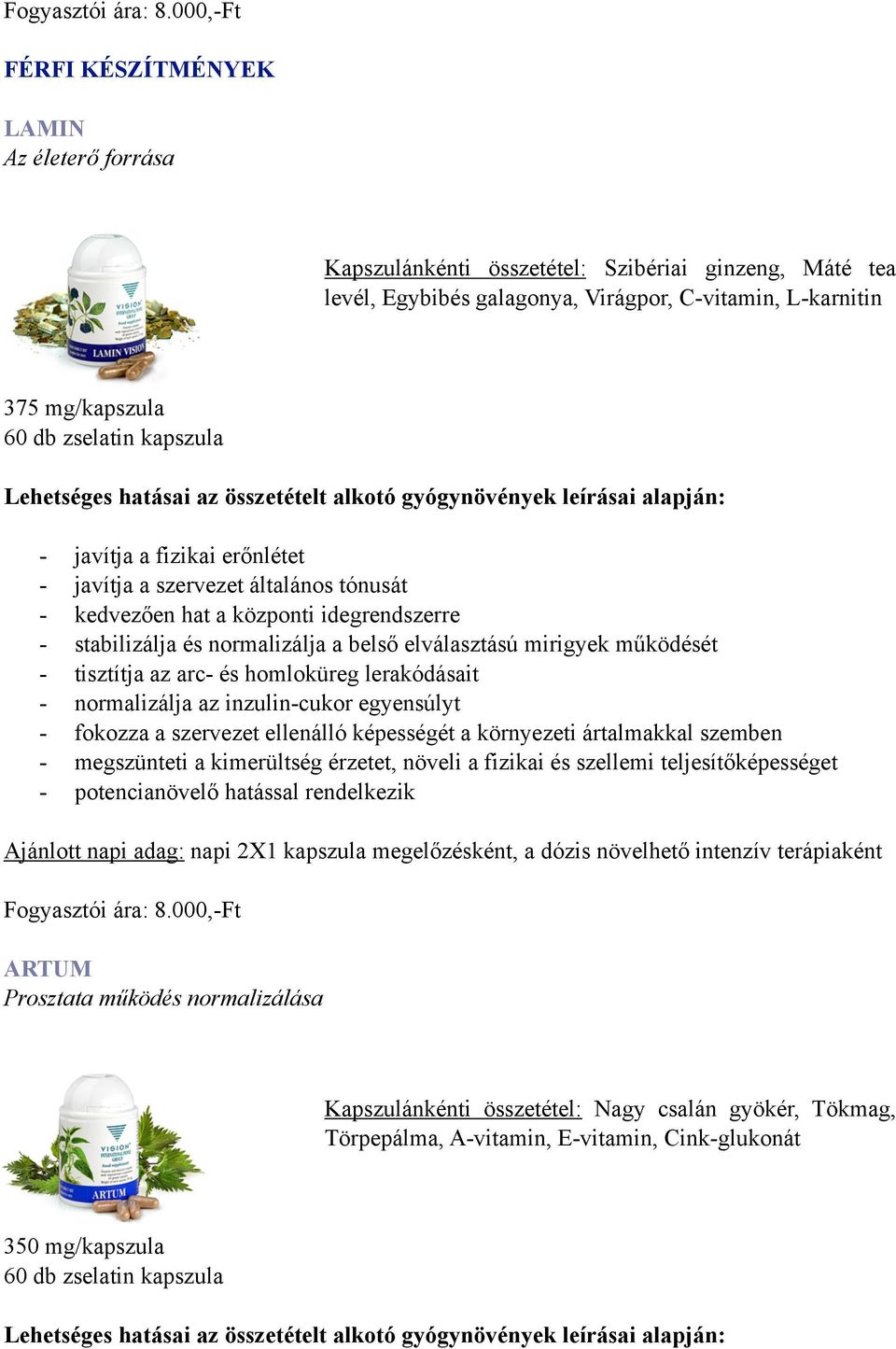 Fogyasztói ára: 8.000,-Ft

FÉRFI KÉSZÍTMÉNYEK

LAMIN
Az életerő forrása

VISION
LAMIN VISION

Kapszulánkénti összetétel: Szibériai ginzeng, Máté tea levél, Egybibés galagonya, Virágpor, C-vitamin, L-karnitin

375 mg/kapszula
60 db zselatin kapszula

Lehetséges hatásai az összetételt alkotó gyógynövények leírásai alapján:

- javítja a fizikai erőnlétet
- javítja a szervezet általános tónusát
- kedvezően hat a központi idegrendszerre
- stabilizálja és normalizálja a belső elválasztású mirigyek működését
- tisztítja az arc- és homloküreg lerakódásait
- normalizálja az inzulin-cukor egyensúlyt
- fokozza a szervezet ellenálló képességét a környezeti ártalmakkal szemben
- megszünteti a kimerültség érzetet, növeli a fizikai és szellemi teljesítőképességet
- potencianövelő hatással rendelkezik

Ajánlott napi adag: napi 2X1 kapszula megelőzésként, a dózis növelhető intenzív terápiaként

Fogyasztói ára: 8.000,-Ft

ARTUM
Prosztata működés normalizálása

VISION
ARTUM

Kapszulánkénti összetétel: Nagy csalán gyökér, Tökmag, Törpepálma, A-vitamin, E-vitamin, Cink-glukonát

350 mg/kapszula
60 db zselatin kapszula

Lehetséges hatásai az összetételt alkotó gyógynövények leírásai alapján: